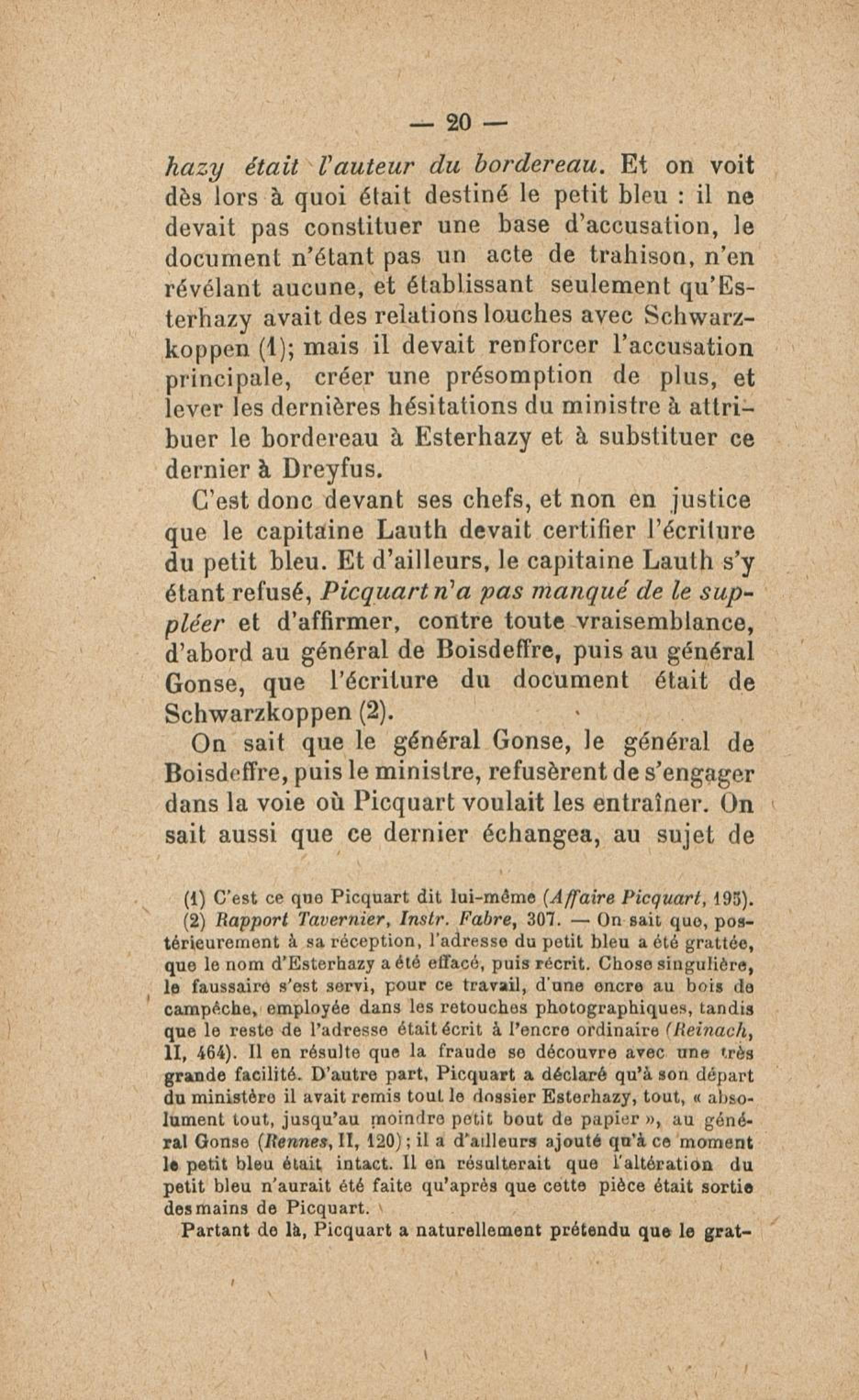 — 20 —

hazy était l'auteur du bordereau. Et on voit dès lors à quoi était destiné le petit bleu : il ne devait pas constituer une base d'accusation, le document n'étant pas un acte de trahison, n'en révélant aucune, et établissant seulement qu'Esterhazy avait des relations louches avec Schwarzkoppen (1); mais il devait renforcer l'accusation principale, créer une présomption de plus, et lever les dernières hésitations du ministre à attribuer le bordereau à Esterhazy et à substituer ce dernier à Dreyfus.

C'est donc devant ses chefs, et non en justice que le capitaine Lauth devait certifier l'écriture du petit bleu. Et d'ailleurs, le capitaine Lauth s'y étant refusé, Picquart n'a pas manqué de le suppléer et d'affirmer, contre toute vraisemblance, d'abord au général de Boisdeffre, puis au général Gonse, que l'écriture du document était de Schwarzkoppen (2).

On sait que le général Gonse, le général de Boisdeffre, puis le ministre, refusèrent de s'engager dans la voie où Picquart voulait les entraîner. On sait aussi que ce dernier échangea, au sujet de

(1) C'est ce que Picquart dit lui-même (Affaire Picquart, 195).

(2) Rapport Tavernier, Instr. Fabre, 307. — On sait que, postérieurement à sa réception, l'adresse du petit bleu a été grattée, que le nom d'Esterhazy a été effacé, puis récrit. Chose singulière, le faussaire s'est servi, pour ce travail, d'une encre au bois de campêche, employée dans les retouches photographiques, tandis que le reste de l'adresse était écrit à l'encre ordinaire (Reinach, II, 464). Il en résulte que la fraude se découvre avec une très grande facilité. D'autre part, Picquart a déclaré qu'à son départ du ministère il avait remis tout le dossier Esterhazy, tout, « absolument tout, jusqu'au moindre petit bout de papier », au général Gonse (Rennes, II, 120); il a d'ailleurs ajouté qu'à ce moment le petit bleu était intact. Il en résulterait que l'altération du petit bleu n'aurait été faite qu'après que cette pièce était sortie des mains de Picquart.

Partant de là, Picquart a naturellement prétendu que le grat-